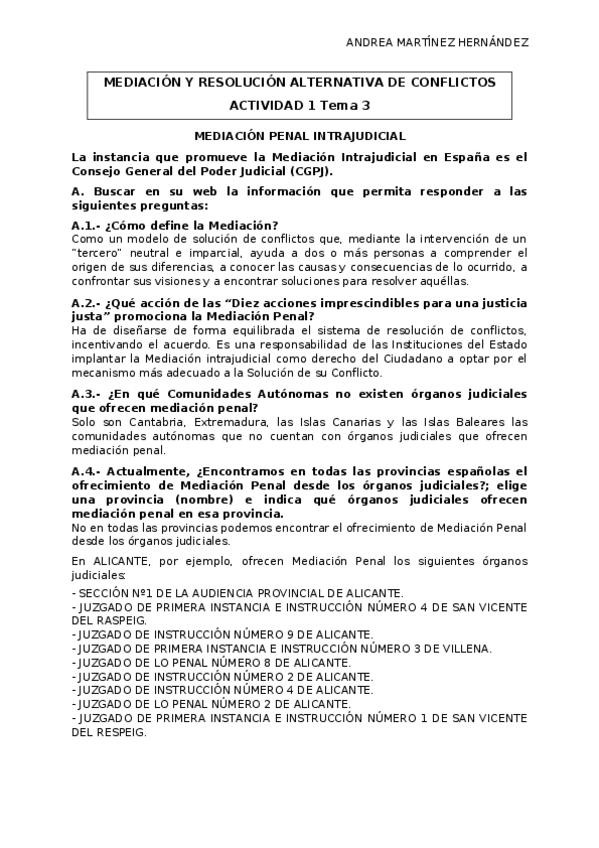 ANDREA MARTÍNEZ HERNÁNDEZ

MEDIACIÓN Y RESOLUCIÓN ALTERNATIVA DE CONFLICTOS
ACTIVIDAD 1 Tema 3

MEDIACIÓN PENAL INTRAJUDICIAL

La instancia que promueve la Mediación Intrajudicial en España es el Consejo General del Poder Judicial (CGPJ).

A. Buscar en su web la información que permita responder a las siguientes preguntas:

A.1.- ¿Cómo define la Mediación?
Como un modelo de solución de conflictos que, mediante la intervención de un "tercero" neutral e imparcial, ayuda a dos o más personas a comprender el origen de sus diferencias, a conocer las causas y consecuencias de lo ocurrido, a confrontar sus visiones y a encontrar soluciones para resolver aquéllas.

A.2.- ¿Qué acción de las "Diez acciones imprescindibles para una justicia justa" promociona la Mediación Penal?
Ha de diseñarse de forma equilibrada el sistema de resolución de conflictos, incentivando el acuerdo. Es una responsabilidad de las Instituciones del Estado implantar la Mediación intrajudicial como derecho del Ciudadano a optar por el mecanismo más adecuado a la Solución de su Conflicto.

A.3.- ¿En qué Comunidades Autónomas no existen órganos judiciales que ofrecen mediación penal?
Solo son Cantabria, Extremadura, las Islas Canarias y las Islas Baleares las comunidades autónomas que no cuentan con órganos judiciales que ofrecen mediación penal.

A.4.- Actualmente, ¿Encontramos en todas las provincias españolas el ofrecimiento de Mediación Penal desde los órganos judiciales?; elige una provincia (nombre) e indica qué órganos judiciales ofrecen mediación penal en esa provincia.
No en todas las provincias podemos encontrar el ofrecimiento de Mediación Penal desde los órganos judiciales.

En ALICANTE, por ejemplo, ofrecen Mediación Penal los siguientes órganos judiciales:
- SECCIÓN Nº1 DE LA AUDIENCIA PROVINCIAL DE ALICANTE.
- JUZGADO DE PRIMERA INSTANCIA E INSTRUCCIÓN NÚMERO 4 DE SAN VICENTE DEL RASPEIG.
- JUZGADO DE INSTRUCCIÓN NÚMERO 9 DE ALICANTE.
- JUZGADO DE PRIMERA INSTANCIA E INSTRUCCIÓN NÚMERO 3 DE VILLENA.
- JUZGADO DE LO PENAL NÚMERO 8 DE ALICANTE.
- JUZGADO DE INSTRUCCIÓN NÚMERO 2 DE ALICANTE.
- JUZGADO DE INSTRUCCIÓN NÚMERO 4 DE ALICANTE.
- JUZGADO DE LO PENAL NÚMERO 2 DE ALICANTE.
- JUZGADO DE PRIMERA INSTANCIA E INSTRUCCIÓN NÚMERO 1 DE SAN VICENTE DEL RESPEIG.